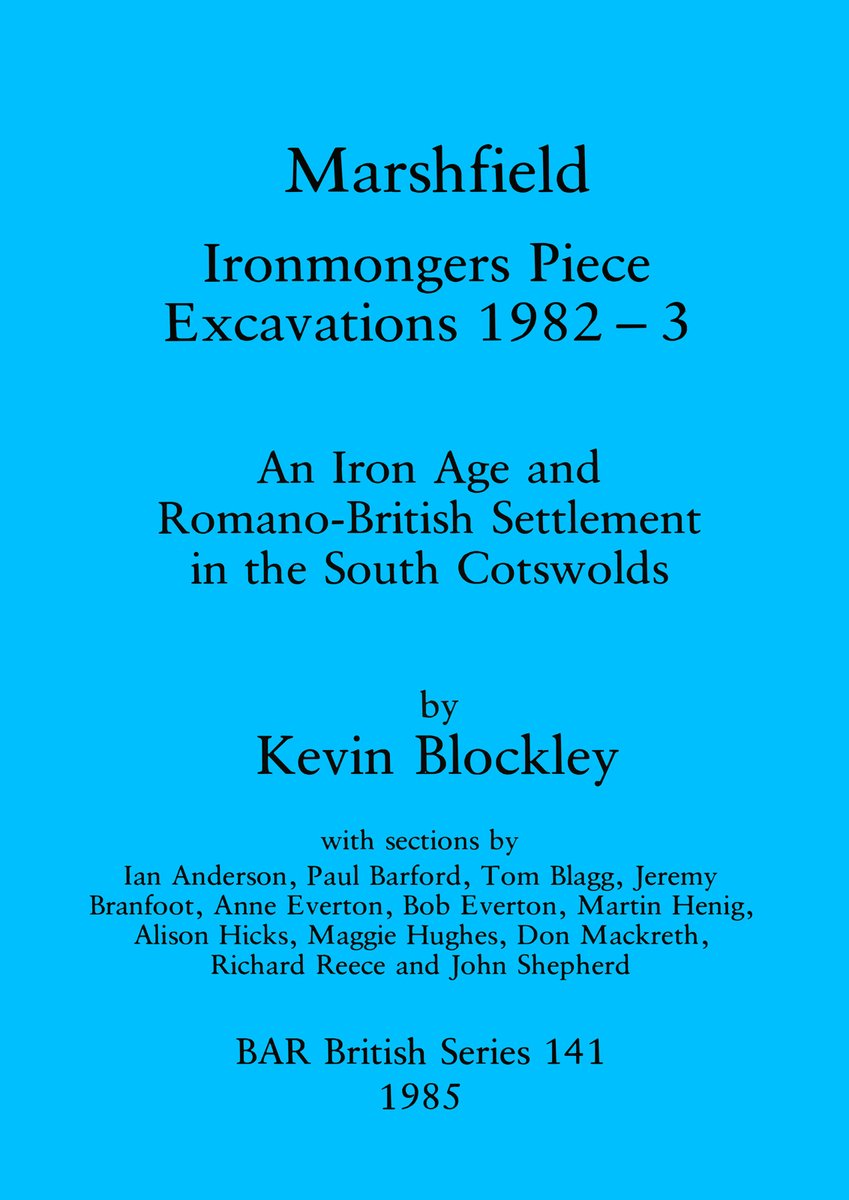 Marshfield

Ironmongers Piece
Excavations 1982 – 3

An Iron Age and
Romano-British Settlement
in the South Cotswolds

by
Kevin Blockley

with sections by
Ian Anderson, Paul Barford, Tom Blagg, Jeremy Branfoot, Anne Everton, Bob Everton, Martin Henig, Alison Hicks, Maggie Hughes, Don Mackreth, Richard Reece and John Shepherd

BAR British Series 141
1985